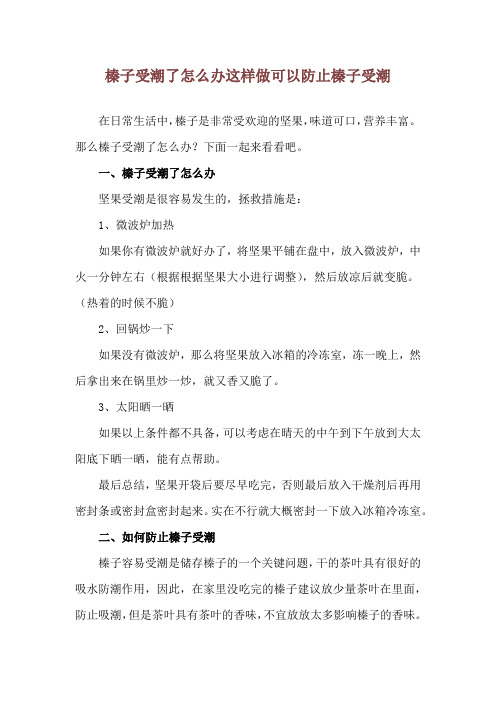 榛子受潮了怎么办这样做可以防止榛子受潮

在日常生活中，榛子是非常受欢迎的坚果，味道可口，营养丰富。那么榛子受潮了怎么办？下面一起来看看吧。

一、榛子受潮了怎么办

坚果受潮是很容易发生的，拯救措施是：

1、微波炉加热

如果你有微波炉就好办了，将坚果平铺在盘中，放入微波炉，中火一分钟左右（根据根据坚果大小进行调整），然后放凉后就变脆。（热着的时候不脆）

2、回锅炒一下

如果没有微波炉，那么将坚果放入冰箱的冷冻室，冻一晚上，然后拿出来在锅里炒一炒，就又香又脆了。

3、太阳晒一晒

如果以上条件都不具备，可以考虑在晴天的中午到下午放到大太阳底下晒一晒，能有点帮助。

最后总结，坚果开袋后要尽早吃完，否则最后放入干燥剂后再用密封条或密封盒密封起来。实在不行就大概密封一下放入冰箱冷冻室。

二、如何防止榛子受潮

榛子容易受潮是储存榛子的一个关键问题，干的茶叶具有很好的吸水防潮作用，因此，在家里没吃完的榛子建议放少量茶叶在里面，防止吸潮，但是茶叶具有茶叶的香味，不宜放放太多影响榛子的香味。